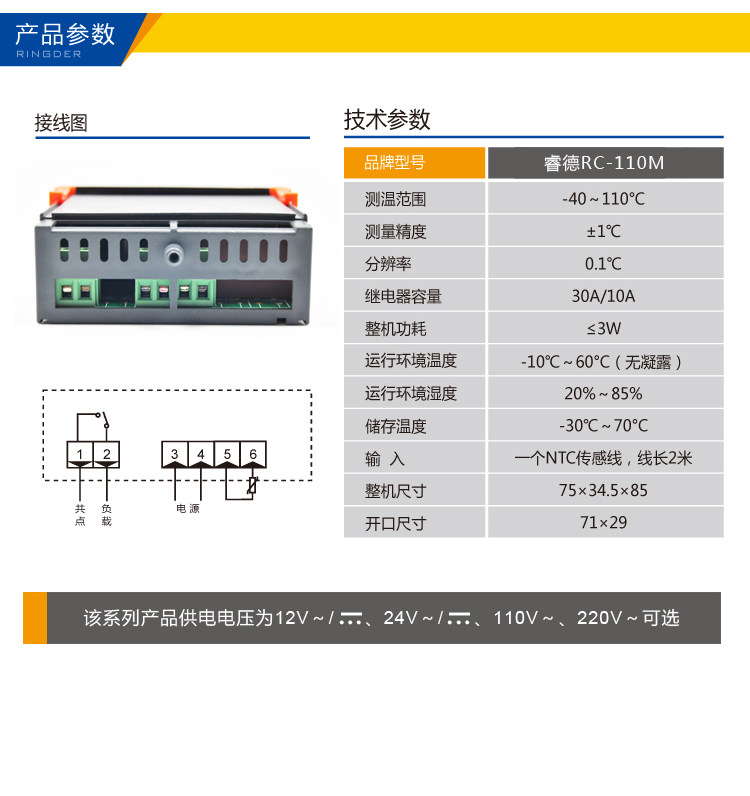 产品参数
RINGDER

接线图

1 2 3 4 5 6

共点 负载 电源

技术参数

| 品牌型号 | 睿德RC-110M |
|---|---|
| 测温范围 | -40～110℃ |
| 测量精度 | ±1℃ |
| 分辨率 | 0.1℃ |
| 继电器容量 | 30A/10A |
| 整机功耗 | ≤3W |
| 运行环境温度 | -10℃～60℃（无凝露） |
| 运行环境湿度 | 20%～85% |
| 储存温度 | -30℃～70℃ |
| 输 入 | 一个NTC传感线，线长2米 |
| 整机尺寸 | 75×34.5×85 |
| 开口尺寸 | 71×29 |

该系列产品供电电压为12V～/⎓、24V～/⎓、110V～、220V～可选